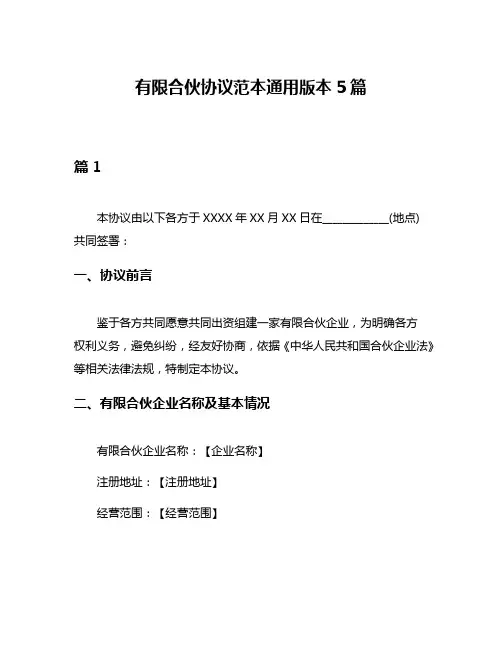 有限合伙协议范本通用版本 5 篇

篇 1

本协议由以下各方于 XXXX 年 XX 月 XX 日在____________(地点)共同签署：

一、协议前言

鉴于各方共同愿意共同出资组建一家有限合伙企业，为明确各方权利义务，避免纠纷，经友好协商，依据《中华人民共和国合伙企业法》等相关法律法规，特制定本协议。

二、有限合伙企业名称及基本情况

有限合伙企业名称：【企业名称】

注册地址：【注册地址】

经营范围：【经营范围】